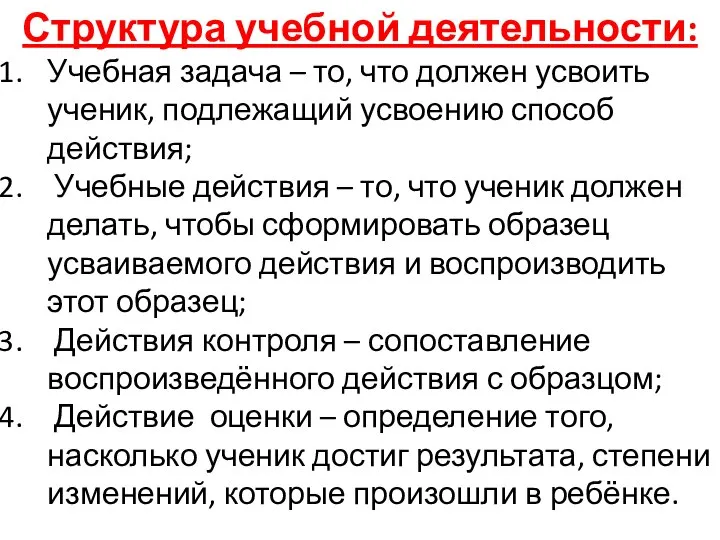 Структура учебной деятельности:

1. Учебная задача – то, что должен усвоить ученик, подлежащий усвоению способ действия;
2. Учебные действия – то, что ученик должен делать, чтобы сформировать образец усваиваемого действия и воспроизводить этот образец;
3. Действия контроля – сопоставление воспроизведённого действия с образцом;
4. Действие оценки – определение того, насколько ученик достиг результата, степени изменений, которые произошли в ребёнке.